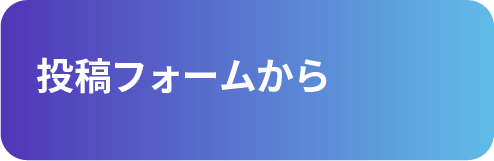 投稿フォームから